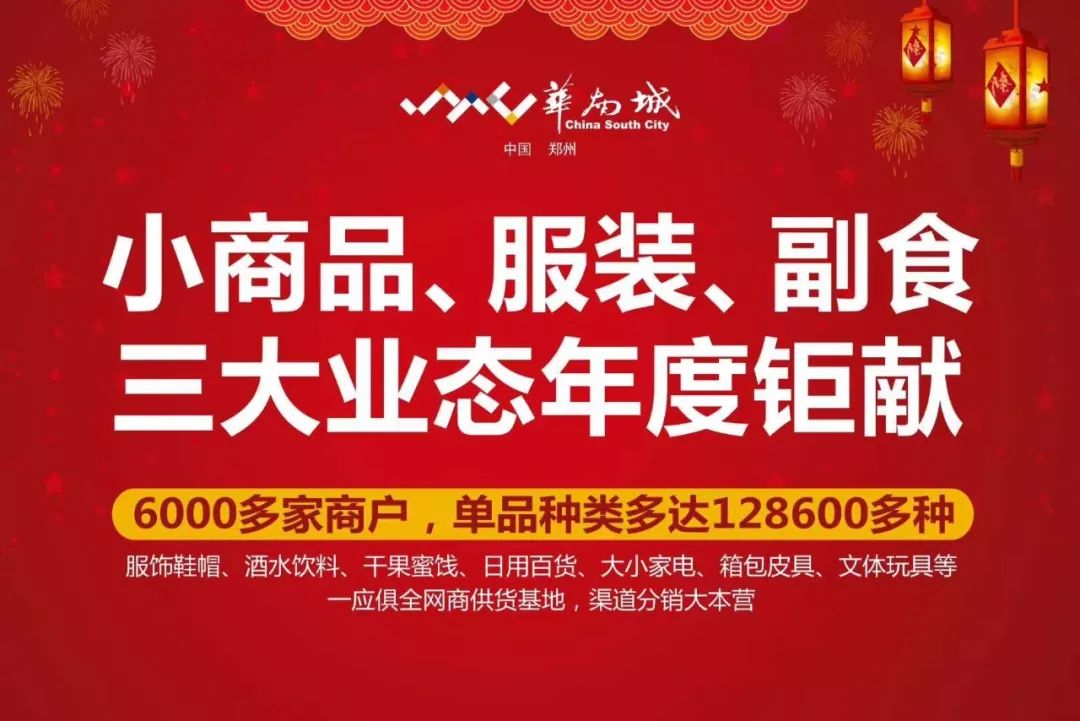 華南城
China South City
中国 郑州

小商品、服装、副食
三大业态年度钜献

6000多家商户，单品种类多达128600多种

服饰鞋帽、酒水饮料、干果蜜饯、日用百货、大小家电、箱包皮具、文体玩具等
一应俱全网商供货基地，渠道分销大本营